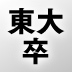 東大
卒